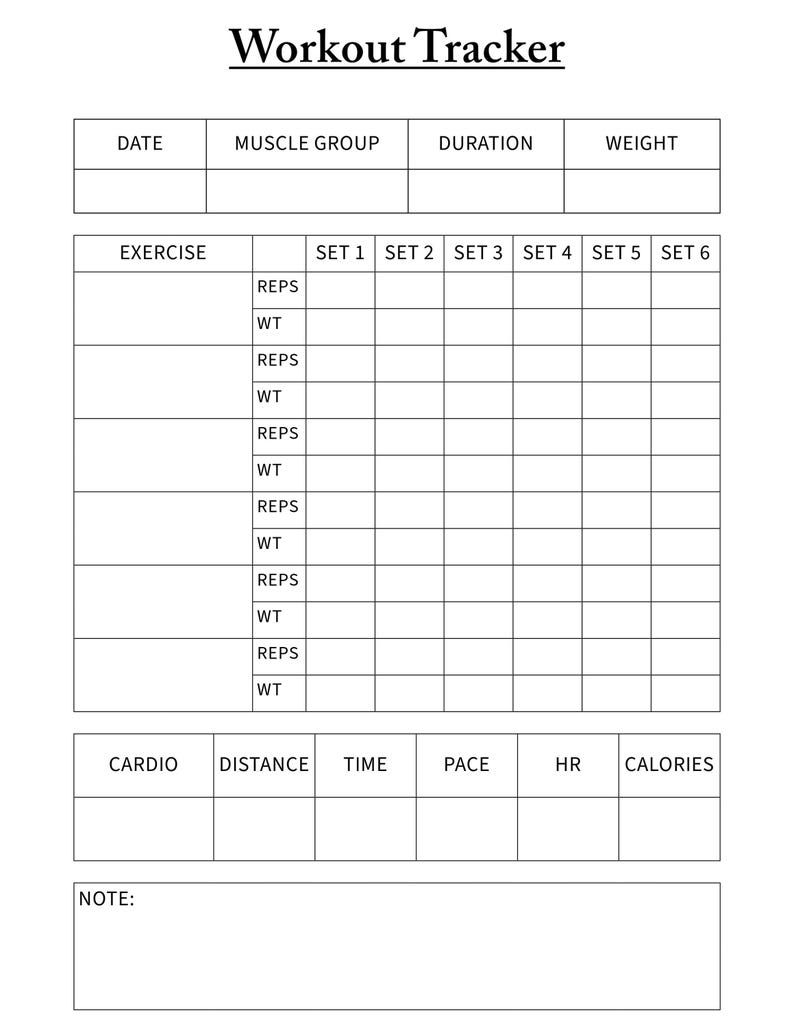 Workout Tracker

| DATE | MUSCLE GROUP | DURATION | WEIGHT |
|---|---|---|---|
| | | | |

| EXERCISE | | SET 1 | SET 2 | SET 3 | SET 4 | SET 5 | SET 6 |
|---|---|---|---|---|---|---|---|
| | REPS | | | | | | |
| | WT | | | | | | |
| | REPS | | | | | | |
| | WT | | | | | | |
| | REPS | | | | | | |
| | WT | | | | | | |
| | REPS | | | | | | |
| | WT | | | | | | |
| | REPS | | | | | | |
| | WT | | | | | | |
| | REPS | | | | | | |
| | WT | | | | | | |

| CARDIO | DISTANCE | TIME | PACE | HR | CALORIES |
|---|---|---|---|---|---|
| | | | | | |

NOTE: